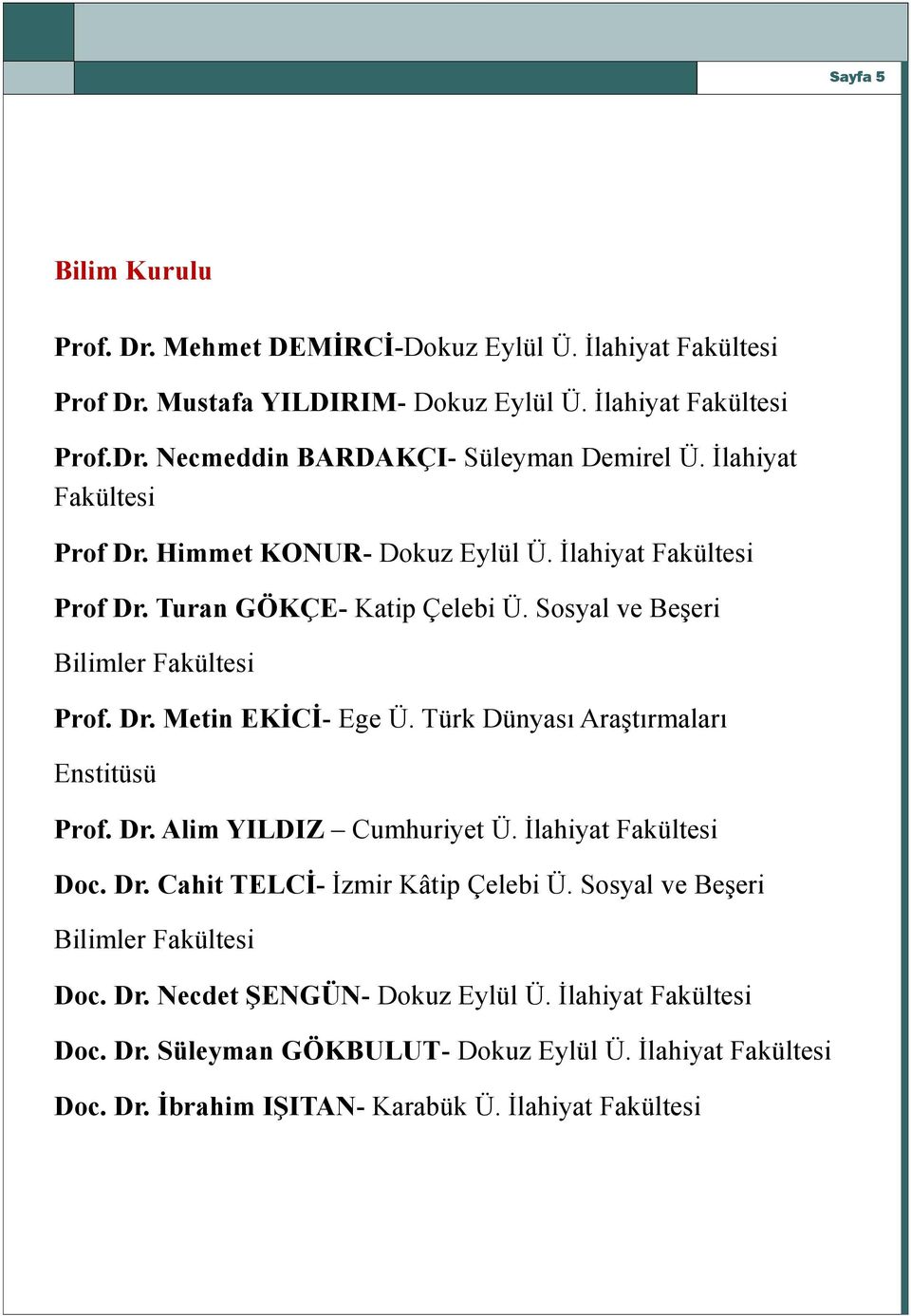 Sayfa 5

Bilim Kurulu

Prof. Dr. Mehmet DEMİRCİ-Dokuz Eylül Ü. İlahiyat Fakültesi

Prof Dr. Mustafa YILDIRIM- Dokuz Eylül Ü. İlahiyat Fakültesi

Prof.Dr. Necmeddin BARDAKÇI- Süleyman Demirel Ü. İlahiyat Fakültesi

Prof Dr. Himmet KONUR- Dokuz Eylül Ü. İlahiyat Fakültesi

Prof Dr. Turan GÖKÇE- Katip Çelebi Ü. Sosyal ve Beşeri Bilimler Fakültesi

Prof. Dr. Metin EKİCİ- Ege Ü. Türk Dünyası Araştırmaları Enstitüsü

Prof. Dr. Alim YILDIZ – Cumhuriyet Ü. İlahiyat Fakültesi

Doc. Dr. Cahit TELCİ- İzmir Kâtip Çelebi Ü. Sosyal ve Beşeri Bilimler Fakültesi

Doc. Dr. Necdet ŞENGÜN- Dokuz Eylül Ü. İlahiyat Fakültesi

Doc. Dr. Süleyman GÖKBULUT- Dokuz Eylül Ü. İlahiyat Fakültesi

Doc. Dr. İbrahim IŞITAN- Karabük Ü. İlahiyat Fakültesi